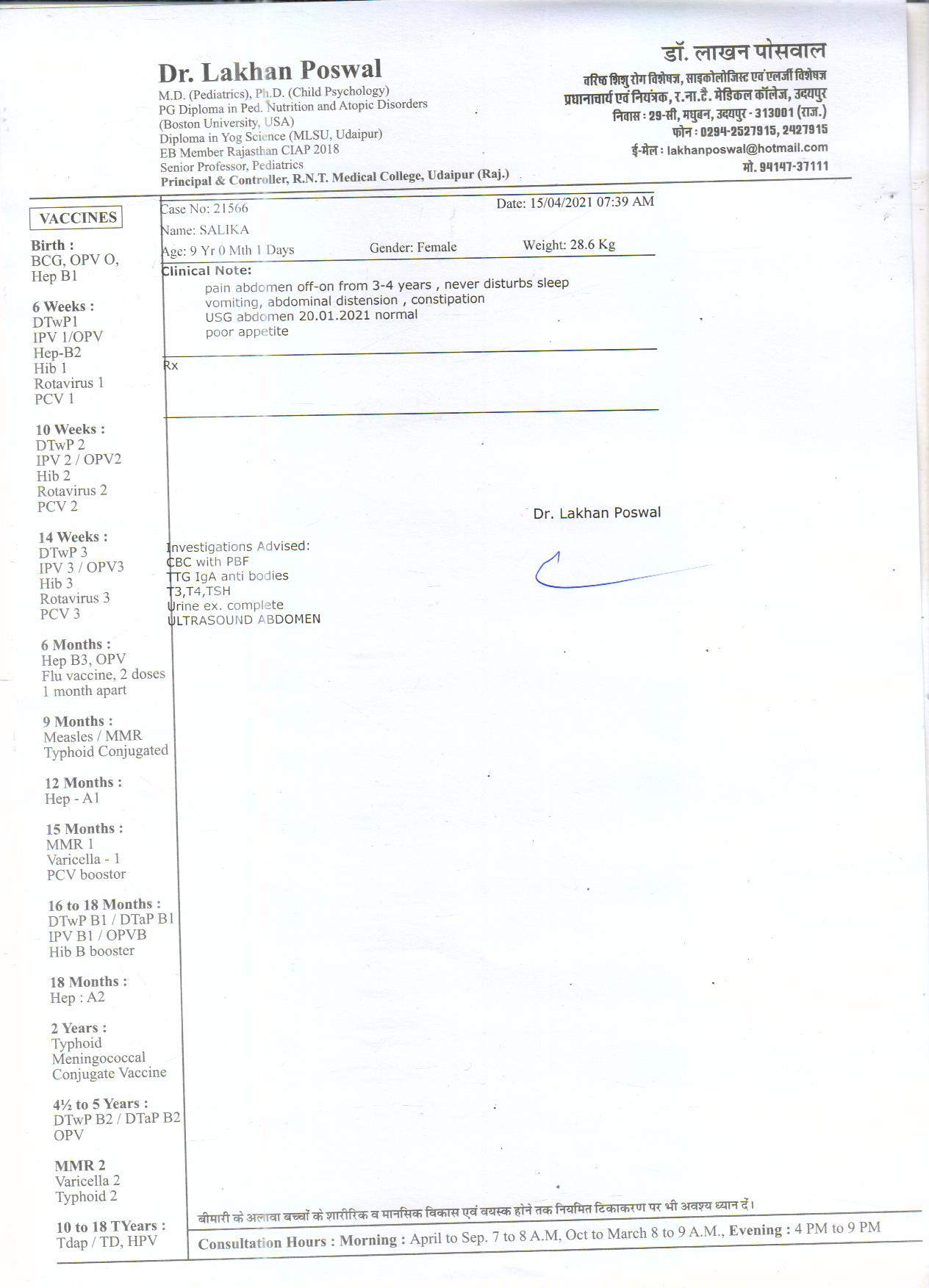 Dr. Lakhan Poswal
M.D. (Pediatrics), Ph.D. (Child Psychology)
PG Diploma in Ped. Nutrition and Atopic Disorders
(Boston University, USA)
Diploma in Yog Science (MLSU, Udaipur)
EB Member Rajasthan CIAP 2018
Senior Professor, Pediatrics
Principal & Controller, R.N.T. Medical College, Udaipur (Raj.)

डॉ. लाखन पोसवाल
वरिष्ठ शिशु रोग विशेषज्ञ, साइकोलोजिस्ट एवं एलर्जी विशेषज्ञ
प्रधानाचार्य एवं नियंत्रक, र.ना.टै. मेडिकल कॉलेज, उदयपुर
निवास : 29-सी, मधुबन, उदयपुर - 313001 (राज.)
फोन : 0294-2527915, 2427915
ई-मेल : lakhanposwal@hotmail.com
मो. 94147-37111

VACCINES

Birth :
BCG, OPV O,
Hep B1

6 Weeks :
DTwP1
IPV 1/OPV
Hep-B2
Hib 1
Rotavirus 1
PCV 1

10 Weeks :
DTwP 2
IPV 2 / OPV2
Hib 2
Rotavirus 2
PCV 2

14 Weeks :
DTwP 3
IPV 3 / OPV3
Hib 3
Rotavirus 3
PCV 3

6 Months :
Hep B3, OPV
Flu vaccine, 2 doses
1 month apart

9 Months :
Measles / MMR
Typhoid Conjugated

12 Months :
Hep - A1

15 Months :
MMR 1
Varicella - 1
PCV boostor

16 to 18 Months :
DTwP B1 / DTaP B1
IPV B1 / OPVB
Hib B booster

18 Months :
Hep : A2

2 Years :
Typhoid
Meningococcal
Conjugate Vaccine

4½ to 5 Years :
DTwP B2 / DTaP B2
OPV

MMR 2
Varicella 2
Typhoid 2

10 to 18 TYears :
Tdap / TD, HPV

Case No: 21566
Date: 15/04/2021 07:39 AM
Name: SALIKA
Age: 9 Yr 0 Mth 1 Days
Gender: Female
Weight: 28.6 Kg

Clinical Note:
pain abdomen off-on from 3-4 years , never disturbs sleep
vomiting, abdominal distension , constipation
USG abdomen 20.01.2021 normal
poor appetite

Rx

Dr. Lakhan Poswal

Investigations Advised:
CBC with PBF
TTG IgA anti bodies
T3,T4,TSH
Urine ex. complete
ULTRASOUND ABDOMEN

बीमारी के अलावा बच्चों के शारीरिक व मानसिक विकास एवं वयस्क होने तक नियमित टिकाकरण पर भी अवश्य ध्यान दें।
Consultation Hours : Morning : April to Sep. 7 to 8 A.M, Oct to March 8 to 9 A.M., Evening : 4 PM to 9 PM